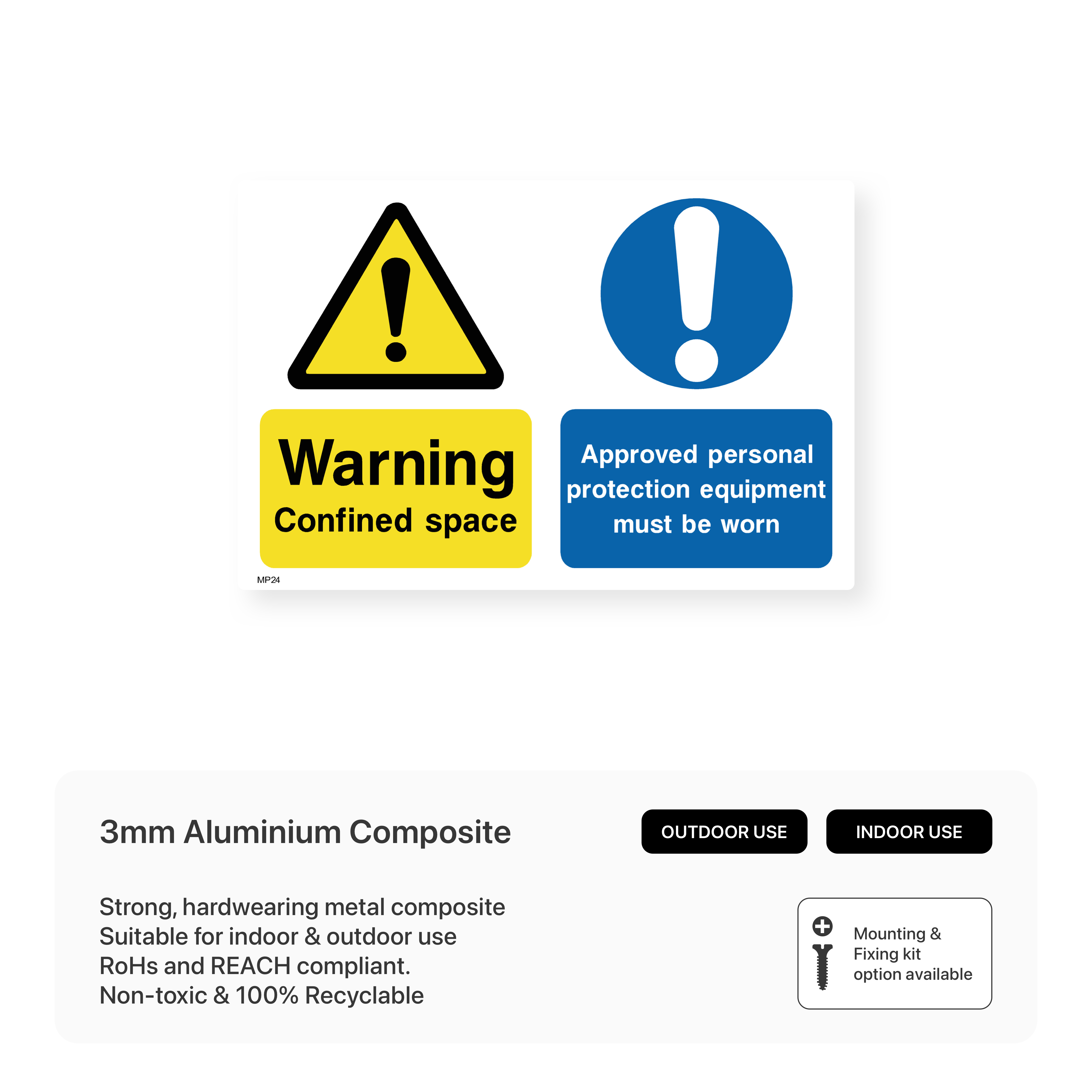 Warning
Confined space

Approved personal protection equipment must be worn

MP24

3mm Aluminium Composite

OUTDOOR USE

INDOOR USE

Strong, hardwearing metal composite
Suitable for indoor & outdoor use
RoHs and REACH compliant.
Non-toxic & 100% Recyclable

Mounting & Fixing kit option available